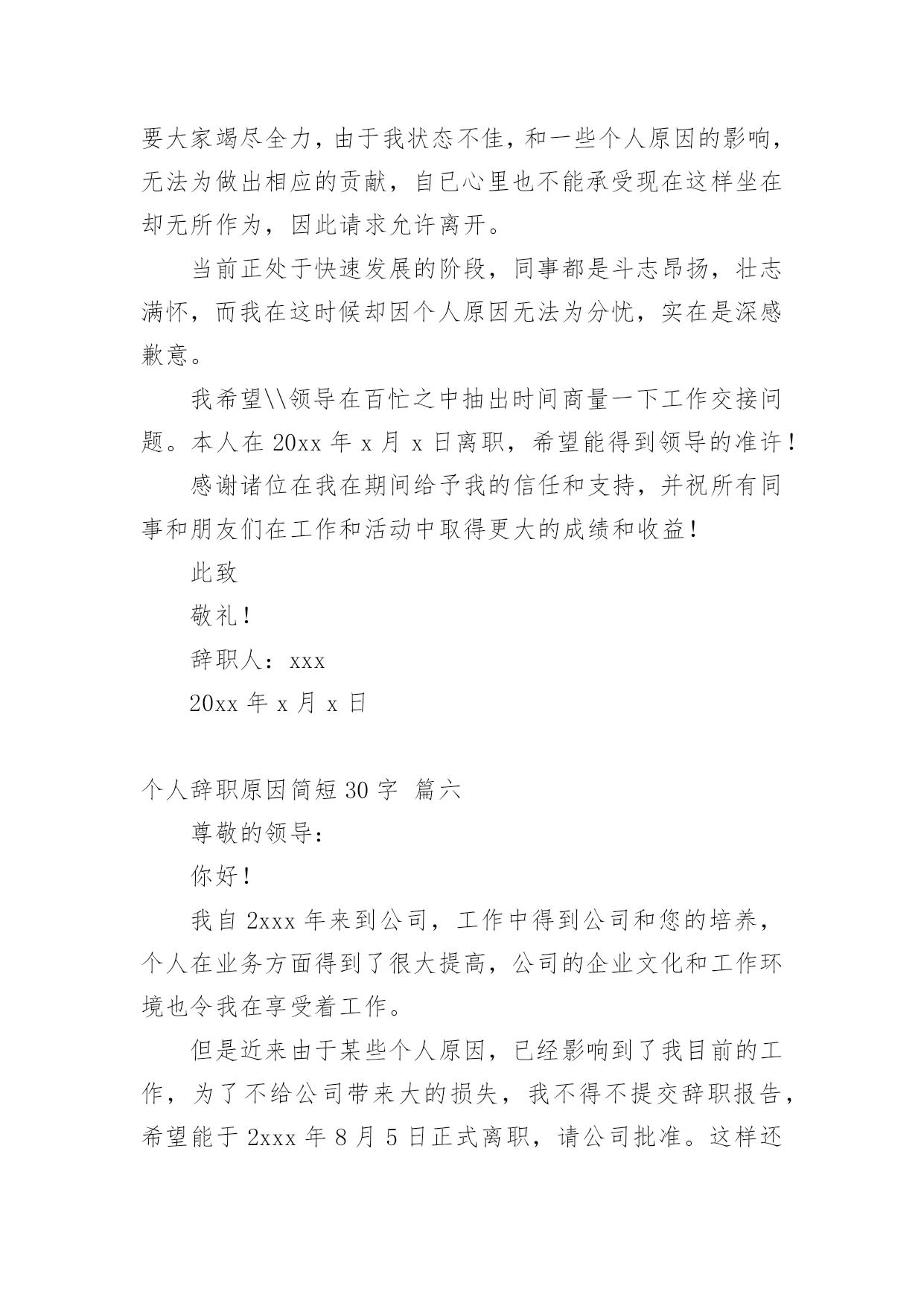 要大家竭尽全力，由于我状态不佳，和一些个人原因的影响，无法为做出相应的贡献，自已心里也不能承受现在这样坐在却无所作为，因此请求允许离开。

当前正处于快速发展的阶段，同事都是斗志昂扬，壮志满怀，而我在这时候却因个人原因无法为分忧，实在是深感歉意。

我希望\\领导在百忙之中抽出时间商量一下工作交接问题。本人在 20xx 年 x 月 x 日离职，希望能得到领导的准许！

感谢诸位在我在期间给予我的信任和支持，并祝所有同事和朋友们在工作和活动中取得更大的成绩和收益！

此致

敬礼！

辞职人：xxx

20xx 年 x 月 x 日

个人辞职原因简短 30 字  篇六

尊敬的领导：

你好！

我自 2xxx 年来到公司，工作中得到公司和您的培养，个人在业务方面得到了很大提高，公司的企业文化和工作环境也令我在享受着工作。

但是近来由于某些个人原因，已经影响到了我目前的工作，为了不给公司带来大的损失，我不得不提交辞职报告，希望能于 2xxx 年 8 月 5 日正式离职，请公司批准。这样还